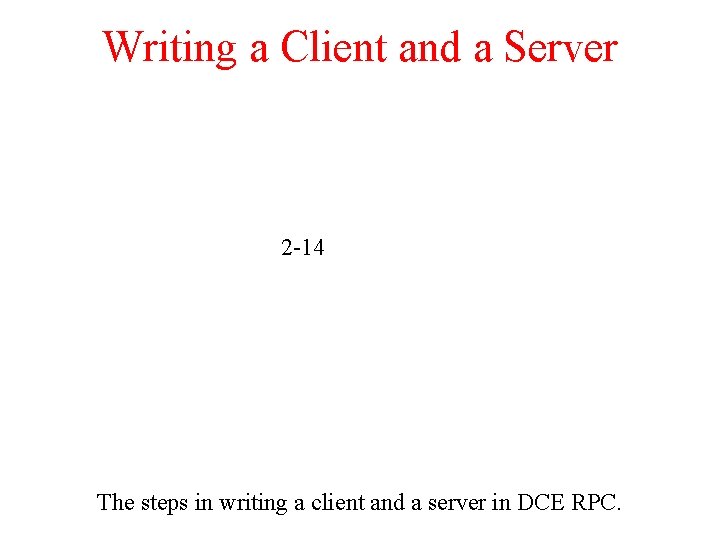 Writing a Client and a Server

2-14

The steps in writing a client and a server in DCE RPC.